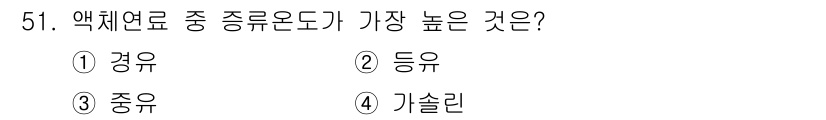 51. 액체연료 중 증류온도가 가장 높은 것은?

① 경유
② 등유
③ 중유
④ 가솔린